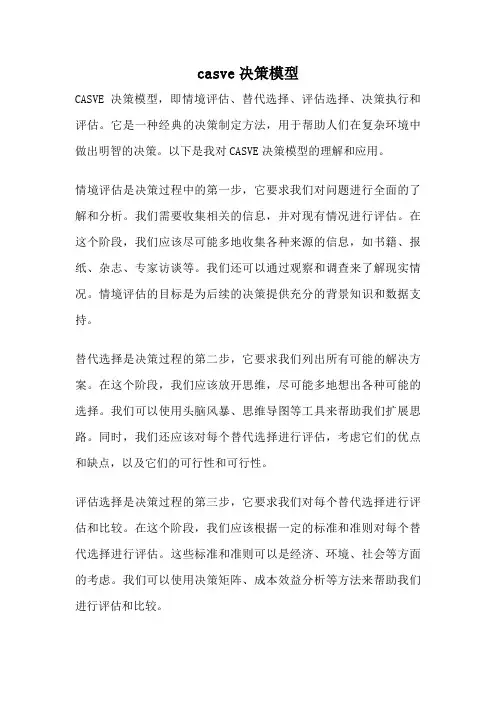 casve 决策模型

CASVE 决策模型，即情境评估、替代选择、评估选择、决策执行和评估。它是一种经典的决策制定方法，用于帮助人们在复杂环境中做出明智的决策。以下是我对 CASVE 决策模型的理解和应用。

情境评估是决策过程中的第一步，它要求我们对问题进行全面的了解和分析。我们需要收集相关的信息，并对现有情况进行评估。在这个阶段，我们应该尽可能多地收集各种来源的信息，如书籍、报纸、杂志、专家访谈等。我们还可以通过观察和调查来了解现实情况。情境评估的目标是为后续的决策提供充分的背景知识和数据支持。

替代选择是决策过程的第二步，它要求我们列出所有可能的解决方案。在这个阶段，我们应该放开思维，尽可能多地想出各种可能的选择。我们可以使用头脑风暴、思维导图等工具来帮助我们扩展思路。同时，我们还应该对每个替代选择进行评估，考虑它们的优点和缺点，以及它们的可行性和可行性。

评估选择是决策过程的第三步，它要求我们对每个替代选择进行评估和比较。在这个阶段，我们应该根据一定的标准和准则对每个替代选择进行评估。这些标准和准则可以是经济、环境、社会等方面的考虑。我们可以使用决策矩阵、成本效益分析等方法来帮助我们进行评估和比较。